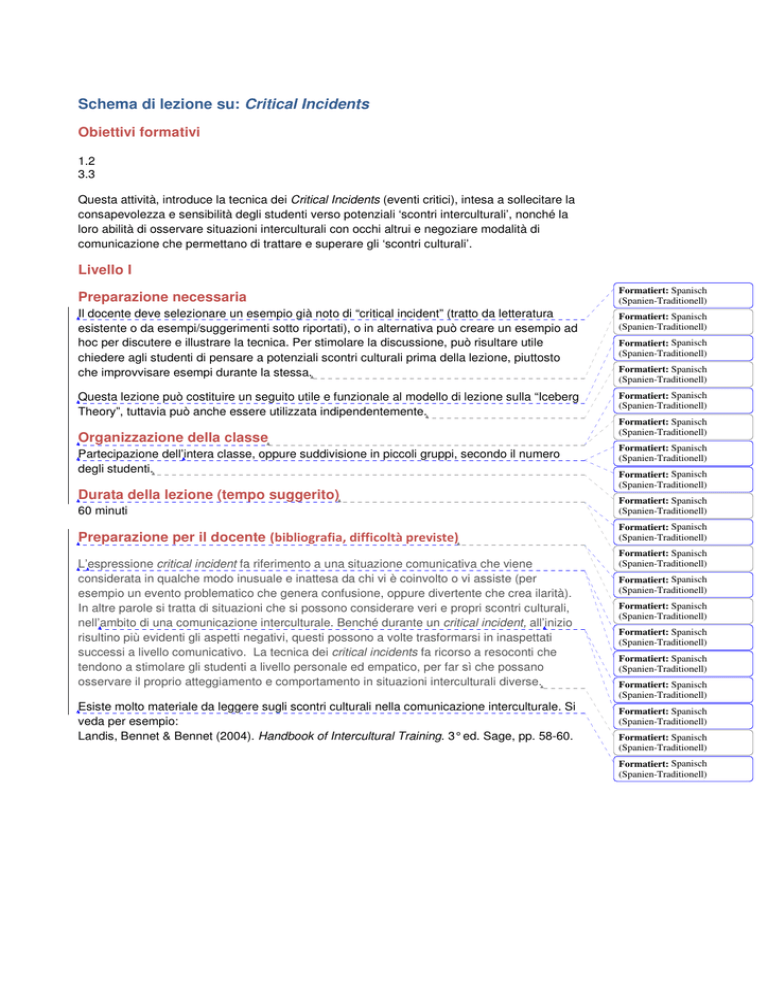 Schema di lezione su: Critical Incidents

Obiettivi formativi

1.2
3.3

Questa attività, introduce la tecnica dei Critical Incidents (eventi critici), intesa a sollecitare la consapevolezza e sensibilità degli studenti verso potenziali 'scontri interculturali', nonché la loro abilità di osservare situazioni interculturali con occhi altrui e negoziare modalità di comunicazione che permettano di trattare e superare gli 'scontri culturali'.

Livello I

Preparazione necessaria

Il docente deve selezionare un esempio già noto di "critical incident" (tratto da letteratura esistente o da esempi/suggerimenti sotto riportati), o in alternativa può creare un esempio ad hoc per discutere e illustrare la tecnica. Per stimolare la discussione, può risultare utile chiedere agli studenti di pensare a potenziali scontri culturali prima della lezione, piuttosto che improvvisare esempi durante la stessa.

Questa lezione può costituire un seguito utile e funzionale al modello di lezione sulla "Iceberg Theory", tuttavia può anche essere utilizzata indipendentemente.

Organizzazione della classe

Partecipazione dell'intera classe, oppure suddivisione in piccoli gruppi, secondo il numero degli studenti.

Durata della lezione (tempo suggerito)

60 minuti

Preparazione per il docente (bibliografia, difficoltà previste)

L'espressione critical incident fa riferimento a una situazione comunicativa che viene considerata in qualche modo inusuale e inattesa da chi vi è coinvolto o vi assiste (per esempio un evento problematico che genera confusione, oppure divertente che crea ilarità). In altre parole si tratta di situazioni che si possono considerare veri e propri scontri culturali, nell'ambito di una comunicazione interculturale. Benché durante un critical incident, all'inizio risultino più evidenti gli aspetti negativi, questi possono a volte trasformarsi in inaspettati successi a livello comunicativo. La tecnica dei critical incidents fa ricorso a resoconti che tendono a stimolare gli studenti a livello personale ed empatico, per far sì che possano osservare il proprio atteggiamento e comportamento in situazioni interculturali diverse.

Esiste molto materiale da leggere sugli scontri culturali nella comunicazione interculturale. Si veda per esempio:
Landis, Bennet & Bennet (2004). Handbook of Intercultural Training. 3° ed. Sage, pp. 58-60.

Formatiert: Spanisch (Spanien-Traditionell)
Formatiert: Spanisch (Spanien-Traditionell)
Formatiert: Spanisch (Spanien-Traditionell)
Formatiert: Spanisch (Spanien-Traditionell)
Formatiert: Spanisch (Spanien-Traditionell)
Formatiert: Spanisch (Spanien-Traditionell)
Formatiert: Spanisch (Spanien-Traditionell)
Formatiert: Spanisch (Spanien-Traditionell)
Formatiert: Spanisch (Spanien-Traditionell)
Formatiert: Spanisch (Spanien-Traditionell)
Formatiert: Spanisch (Spanien-Traditionell)
Formatiert: Spanisch (Spanien-Traditionell)
Formatiert: Spanisch (Spanien-Traditionell)
Formatiert: Spanisch (Spanien-Traditionell)
Formatiert: Spanisch (Spanien-Traditionell)
Formatiert: Spanisch (Spanien-Traditionell)
Formatiert: Spanisch (Spanien-Traditionell)
Formatiert: Spanisch (Spanien-Traditionell)
Formatiert: Spanisch (Spanien-Traditionell)